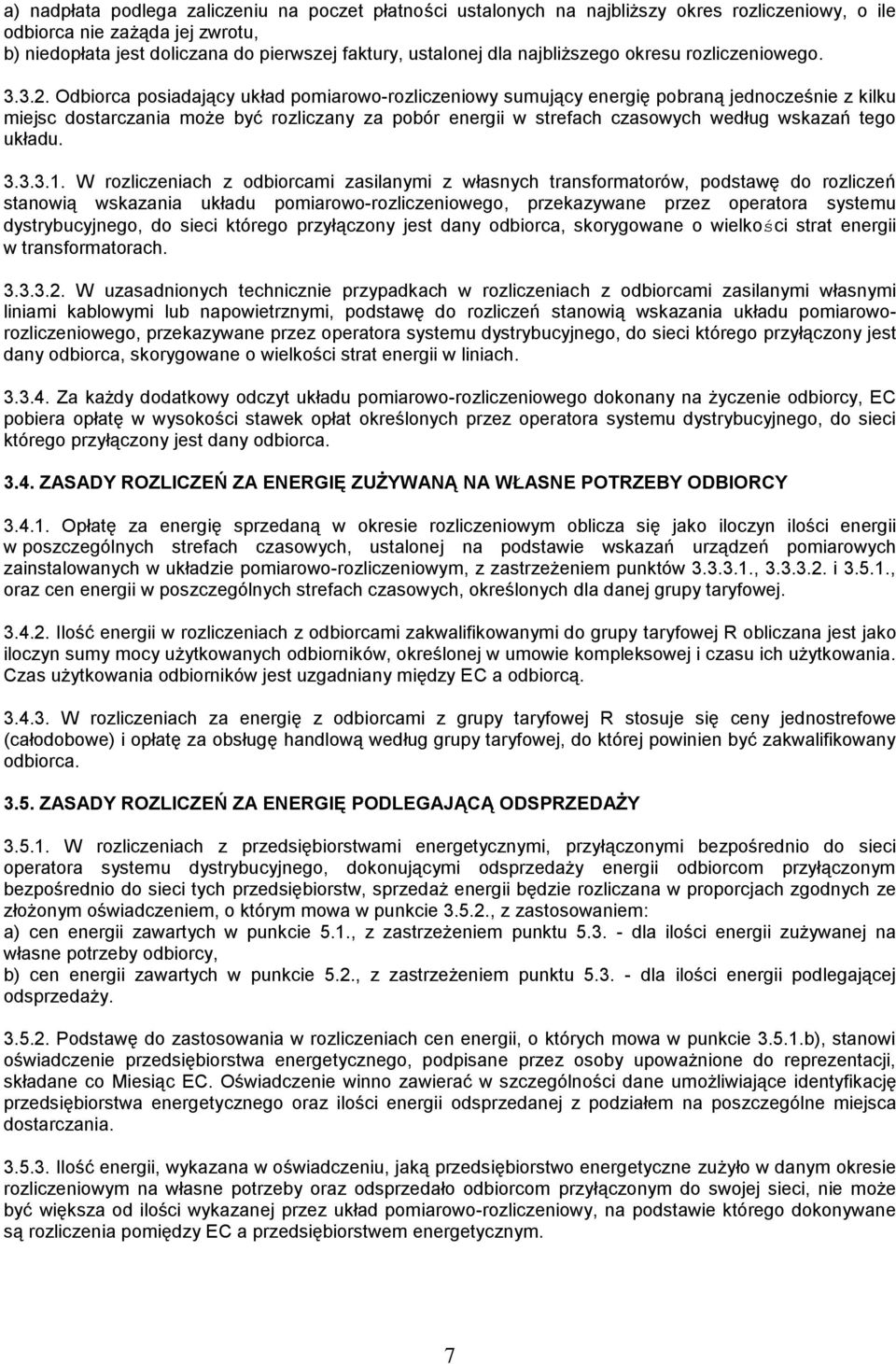 a) nadpłata podlega zaliczeniu na poczet płatności ustalonych na najbliższy okres rozliczeniowy, o ile odbiorca nie zażąda jej zwrotu,
b) niedopłata jest doliczana do pierwszej faktury, ustalonej dla najbliższego okresu rozliczeniowego.

3.3.2. Odbiorca posiadający układ pomiarowo-rozliczeniowy sumujący energię pobraną jednocześnie z kilku miejsc dostarczania może być rozliczany za pobór energii w strefach czasowych według wskazań tego układu.

3.3.3.1. W rozliczeniach z odbiorcami zasilanymi z własnych transformatorów, podstawę do rozliczeń stanowią wskazania układu pomiarowo-rozliczeniowego, przekazywane przez operatora systemu dystrybucyjnego, do sieci którego przyłączony jest dany odbiorca, skorygowane o wielkości strat energii w transformatorach.

3.3.3.2. W uzasadnionych technicznie przypadkach w rozliczeniach z odbiorcami zasilanymi własnymi liniami kablowymi lub napowietrznymi, podstawę do rozliczeń stanowią wskazania układu pomiarowo-rozliczeniowego, przekazywane przez operatora systemu dystrybucyjnego, do sieci którego przyłączony jest dany odbiorca, skorygowane o wielkości strat energii w liniach.

3.3.4. Za każdy dodatkowy odczyt układu pomiarowo-rozliczeniowego dokonany na życzenie odbiorcy, EC pobiera opłatę w wysokości stawek opłat określonych przez operatora systemu dystrybucyjnego, do sieci którego przyłączony jest dany odbiorca.

3.4. ZASADY ROZLICZEŃ ZA ENERGIĘ ZUŻYWANĄ NA WŁASNE POTRZEBY ODBIORCY

3.4.1. Opłatę za energię sprzedaną w okresie rozliczeniowym oblicza się jako iloczyn ilości energii w poszczególnych strefach czasowych, ustalonej na podstawie wskazań urządzeń pomiarowych zainstalowanych w układzie pomiarowo-rozliczeniowym, z zastrzeżeniem punktów 3.3.3.1., 3.3.3.2. i 3.5.1., oraz cen energii w poszczególnych strefach czasowych, określonych dla danej grupy taryfowej.

3.4.2. Ilość energii w rozliczeniach z odbiorcami zakwalifikowanymi do grupy taryfowej R obliczana jest jako iloczyn sumy mocy użytkowanych odbiorników, określonej w umowie kompleksowej i czasu ich użytkowania. Czas użytkowania odbiorników jest uzgadniany między EC a odbiorcą.

3.4.3. W rozliczeniach za energię z odbiorcami z grupy taryfowej R stosuje się ceny jednostrefowe (całodobowe) i opłatę za obsługę handlową według grupy taryfowej, do której powinien być zakwalifikowany odbiorca.

3.5. ZASADY ROZLICZEŃ ZA ENERGIĘ PODLEGAJĄCĄ ODSPRZEDAŻY

3.5.1. W rozliczeniach z przedsiębiorstwami energetycznymi, przyłączonymi bezpośrednio do sieci operatora systemu dystrybucyjnego, dokonującymi odsprzedaży energii odbiorcom przyłączonym bezpośrednio do sieci tych przedsiębiorstw, sprzedaż energii będzie rozliczana w proporcjach zgodnych ze złożonym oświadczeniem, o którym mowa w punkcie 3.5.2., z zastosowaniem:
a) cen energii zawartych w punkcie 5.1., z zastrzeżeniem punktu 5.3. - dla ilości energii zużywanej na własne potrzeby odbiorcy,
b) cen energii zawartych w punkcie 5.2., z zastrzeżeniem punktu 5.3. - dla ilości energii podlegającej odsprzedaży.

3.5.2. Podstawę do zastosowania w rozliczeniach cen energii, o których mowa w punkcie 3.5.1.b), stanowi oświadczenie przedsiębiorstwa energetycznego, podpisane przez osoby upoważnione do reprezentacji, składane co Miesiąc EC. Oświadczenie winno zawierać w szczególności dane umożliwiające identyfikację przedsiębiorstwa energetycznego oraz ilości energii odsprzedanej z podziałem na poszczególne miejsca dostarczania.

3.5.3. Ilość energii, wykazana w oświadczeniu, jaką przedsiębiorstwo energetyczne zużyło w danym okresie rozliczeniowym na własne potrzeby oraz odsprzedało odbiorcom przyłączonym do swojej sieci, nie może być większa od ilości wykazanej przez układ pomiarowo-rozliczeniowy, na podstawie którego dokonywane są rozliczenia pomiędzy EC a przedsiębiorstwem energetycznym.

7